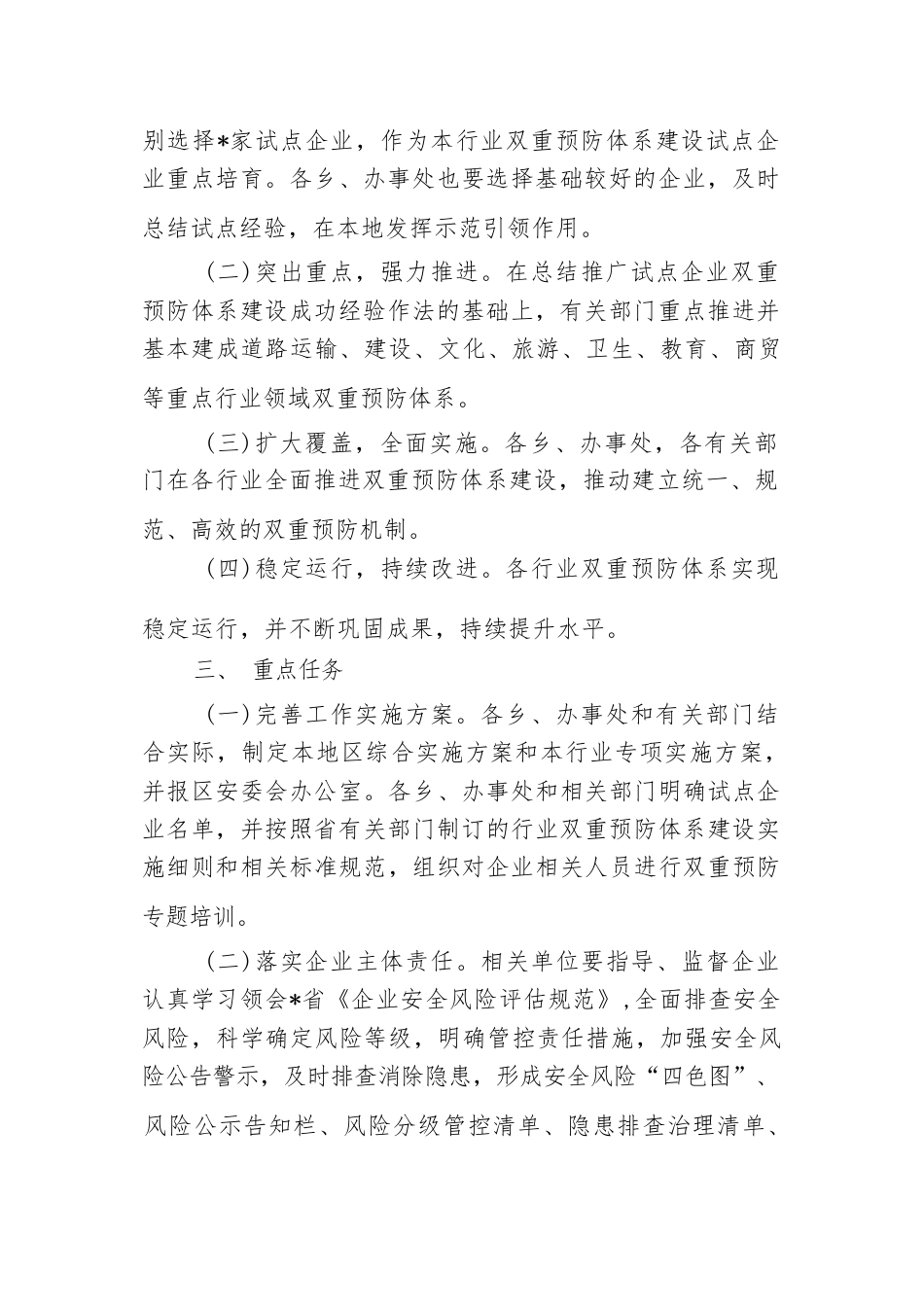 别选择*家试点企业，作为本行业双重预防体系建设试点企业重点培育。各乡、办事处也要选择基础较好的企业，及时总结试点经验，在本地发挥示范引领作用。

(二)突出重点，强力推进。在总结推广试点企业双重预防体系建设成功经验作法的基础上，有关部门重点推进并基本建成道路运输、建设、文化、旅游、卫生、教育、商贸等重点行业领域双重预防体系。

(三)扩大覆盖，全面实施。各乡、办事处，各有关部门在各行业全面推进双重预防体系建设，推动建立统一、规范、高效的双重预防机制。

(四)稳定运行，持续改进。各行业双重预防体系实现稳定运行，并不断巩固成果，持续提升水平。

三、 重点任务

(一)完善工作实施方案。各乡、办事处和有关部门结合实际，制定本地区综合实施方案和本行业专项实施方案，并报区安委会办公室。各乡、办事处和相关部门明确试点企业名单，并按照省有关部门制订的行业双重预防体系建设实施细则和相关标准规范，组织对企业相关人员进行双重预防专题培训。

(二)落实企业主体责任。相关单位要指导、监督企业认真学习领会*省《企业安全风险评估规范》,全面排查安全风险，科学确定风险等级，明确管控责任措施，加强安全风险公告警示，及时排查消除隐患，形成安全风险“四色图”、风险公示告知栏、风险分级管控清单、隐患排查治理清单、